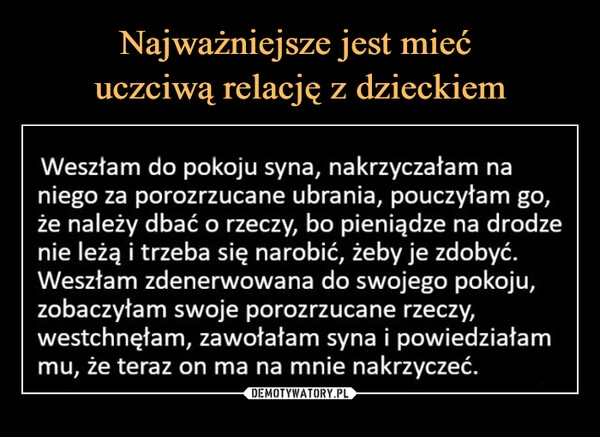 Najważniejsze jest mieć uczciwą relację z dzieckiem

Weszłam do pokoju syna, nakrzyczałam na niego za porozrzucane ubrania, pouczyłam go, że należy dbać o rzeczy, bo pieniądze na drodze nie leżą i trzeba się narobić, żeby je zdobyć. Weszłam zdenerwowana do swojego pokoju, zobaczyłam swoje porozrzucane rzeczy, westchnęłam, zawołałam syna i powiedziałam mu, że teraz on ma na mnie nakrzyczeć.

DEMOTYWATORY.PL